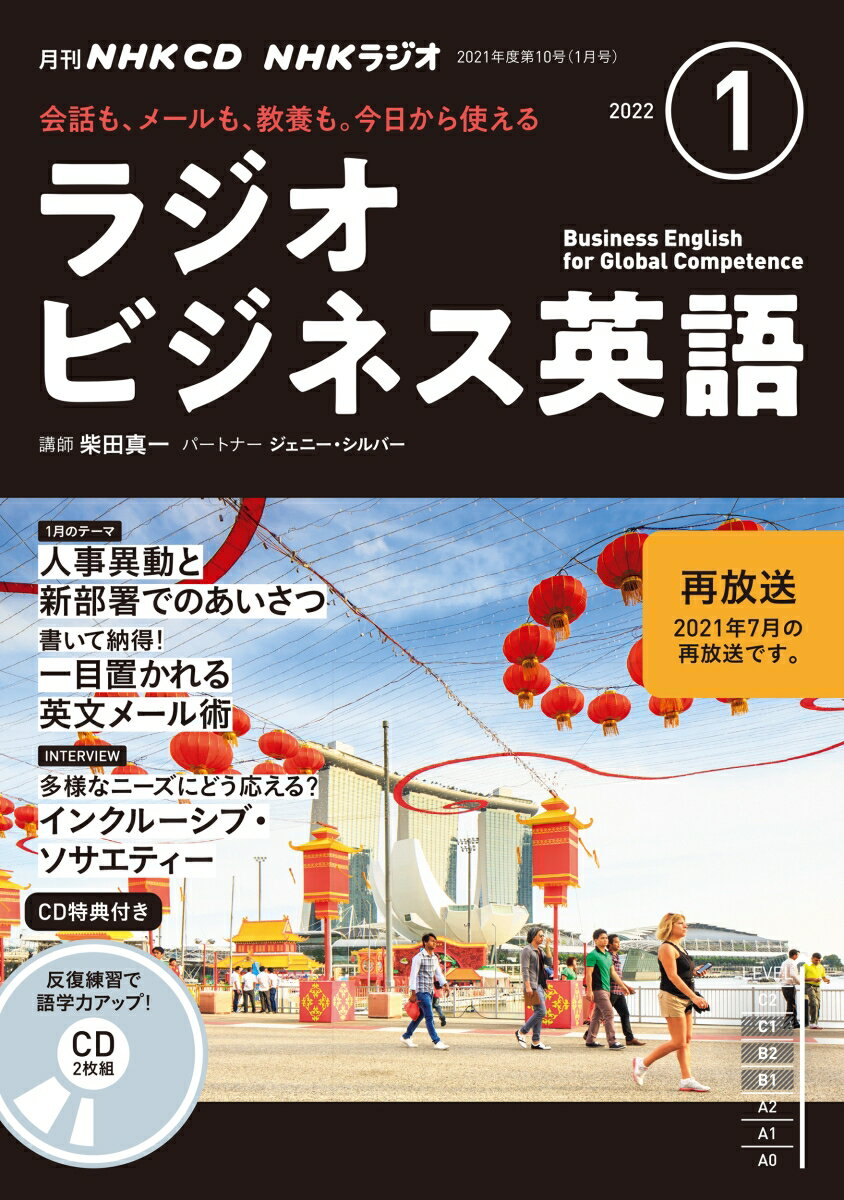 月刊 NHK CD NHKラジオ 2021年度第10号(1月号)

会話も、メールも、教養も。今日から使える

2022 1

ラジオ ビジネス英語

Business English for Global Competence

講師 柴田真一 パートナー ジェニー・シルバー

1月のテーマ
人事異動と新部署でのあいさつ

書いて納得!
一目置かれる英文メール術

INTERVIEW
多様なニーズにどう応える?
インクルーシブ・ソサエティー

再放送
2021年7月の再放送です。

CD特典付き

反復練習で語学力アップ!

CD 2枚組

LEVEL
C2
C1
B2
B1
A2
A1
A0